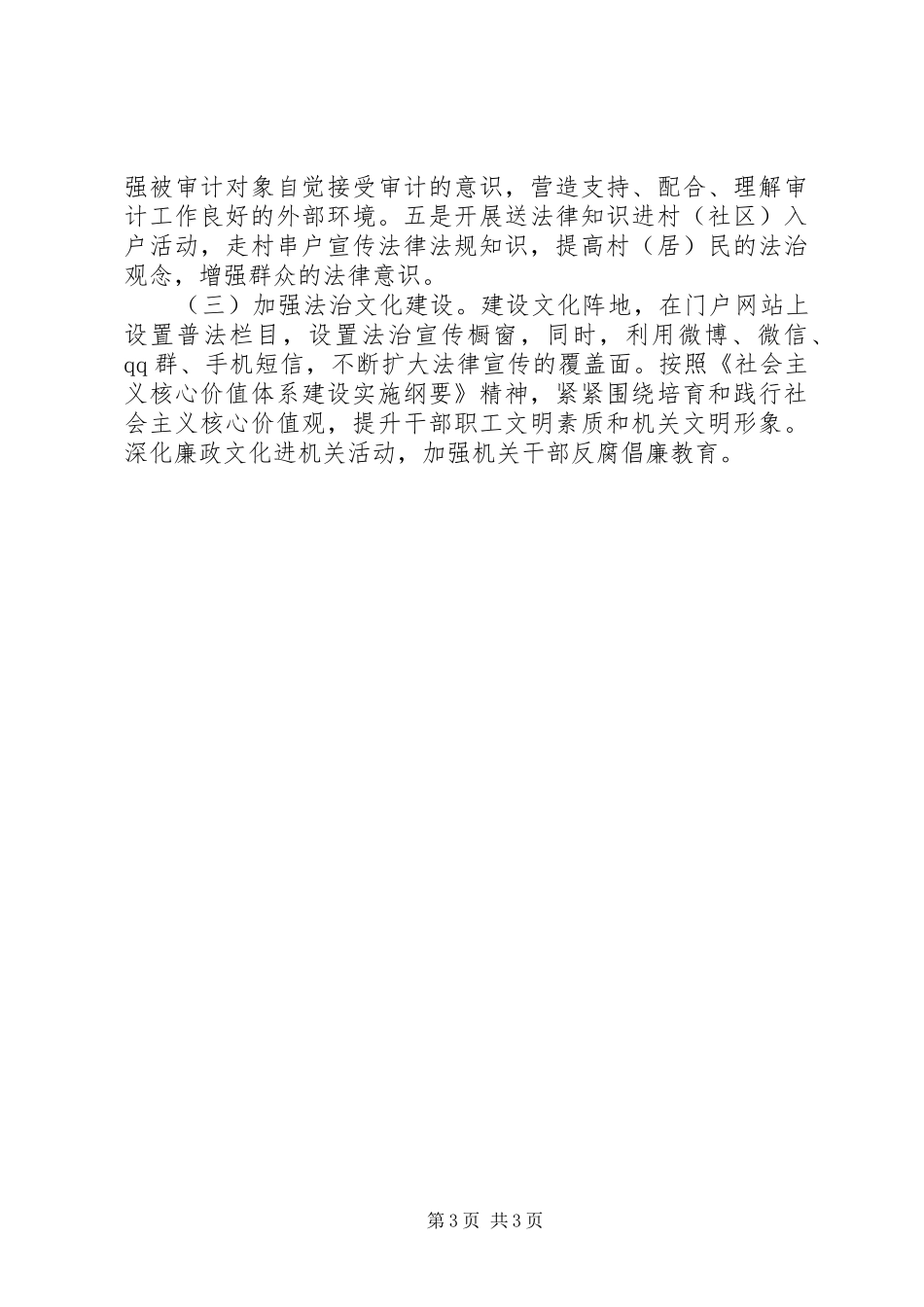 强被审计对象自觉接受审计的意识，营造支持、配合、理解审计工作良好的外部环境。五是开展送法律知识进村（社区）入户活动，走村串户宣传法律法规知识，提高村（居）民的法治观念，增强群众的法律意识。

（三）加强法治文化建设。建设文化阵地，在门户网站上设置普法栏目，设置法治宣传橱窗，同时，利用微博、微信、qq群、手机短信，不断扩大法律宣传的覆盖面。按照《社会主义核心价值体系建设实施纲要》精神，紧紧围绕培育和践行社会主义核心价值观，提升干部职工文明素质和机关文明形象。深化廉政文化进机关活动，加强机关干部反腐倡廉教育。

第3页 共3页